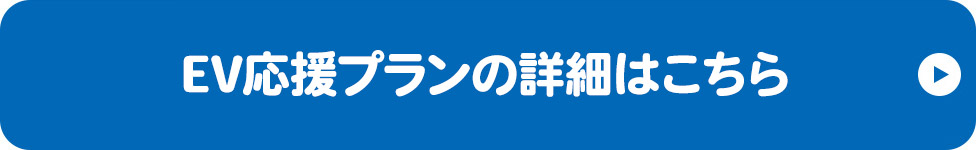 EV応援プランの詳細はこちら